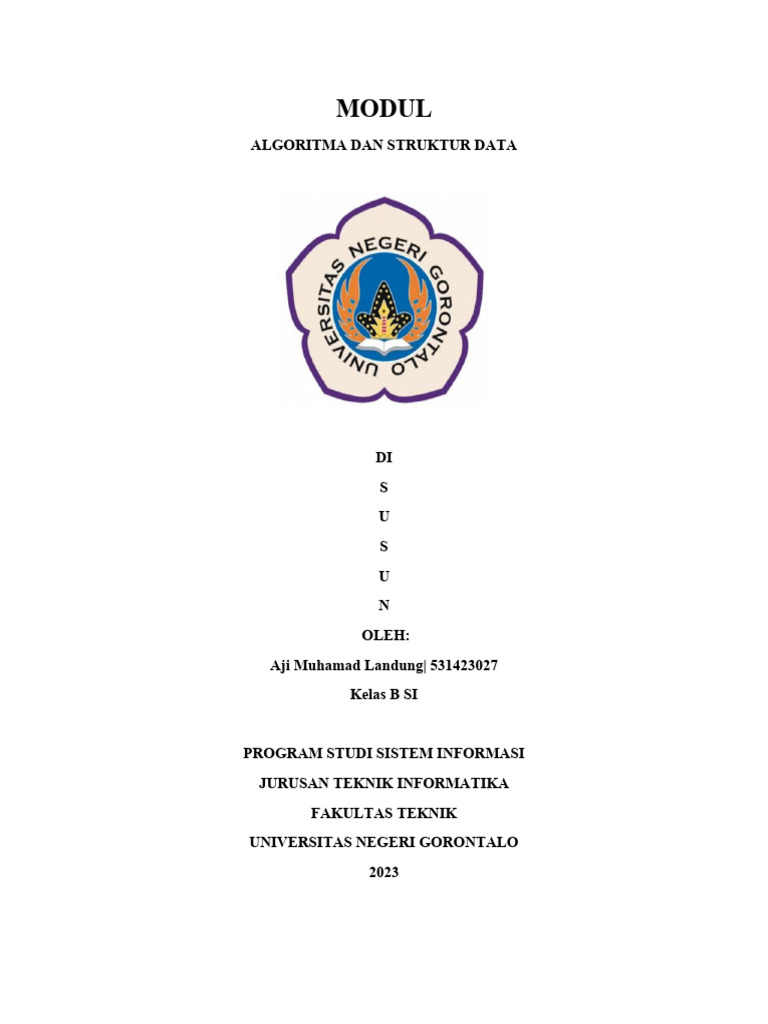 MODUL

ALGORITMA DAN STRUKTUR DATA

UNIVERSITAS NEGERI GORONTALO

DI

S

U

S

U

N

OLEH:

Aji Muhamad Landung| 531423027

Kelas B SI

PROGRAM STUDI SISTEM INFORMASI

JURUSAN TEKNIK INFORMATIKA

FAKULTAS TEKNIK

UNIVERSITAS NEGERI GORONTALO

2023